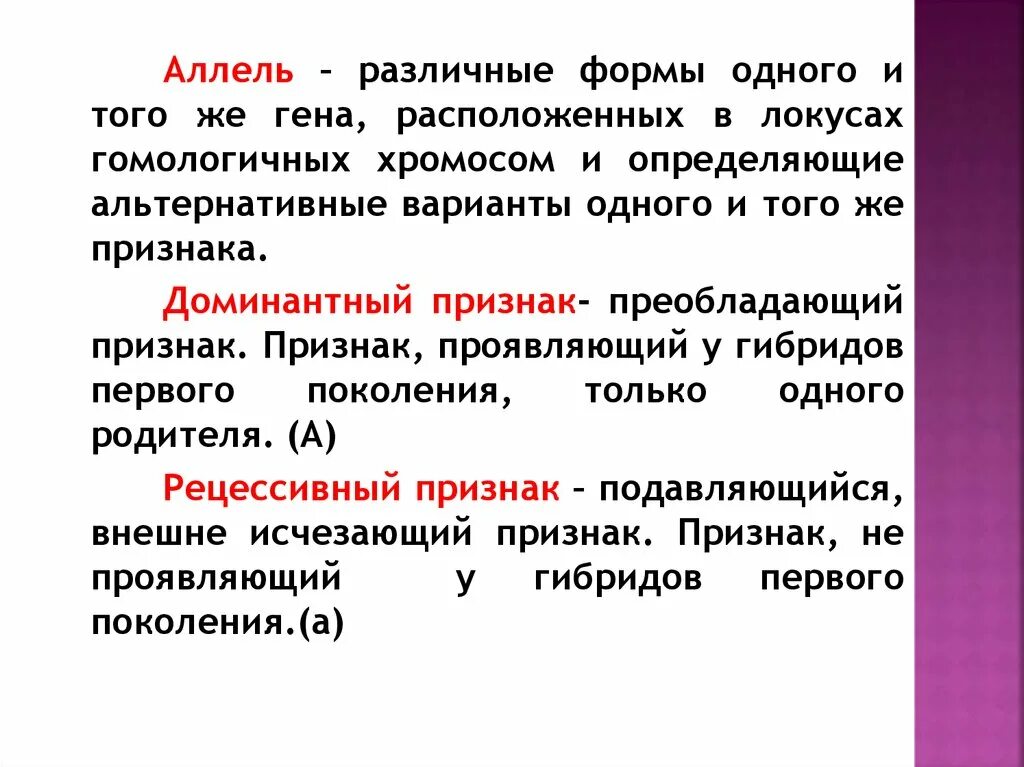 Аллель – различные формы одного и того же гена, расположенных в локусах гомологичных хромосом и определяющие альтернативные варианты одного и того же признака.

Доминантный признак- преобладающий признак. Признак, проявляющий у гибридов первого поколения, только одного родителя. (А)

Рецессивный признак – подавляющийся, внешне исчезающий признак. Признак, не проявляющий у гибридов первого поколения.(а)